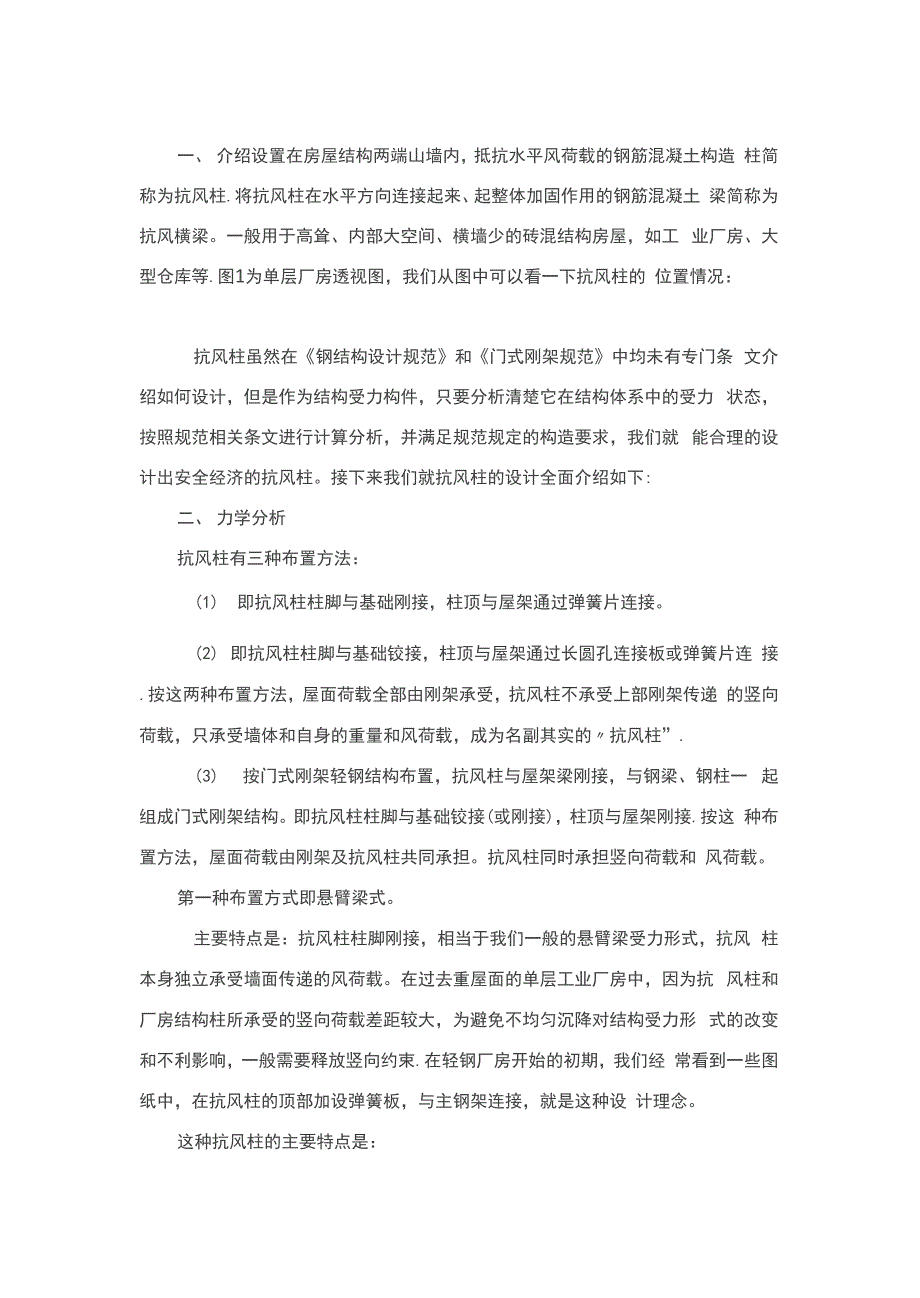 一、 介绍设置在房屋结构两端山墙内，抵抗水平风荷载的钢筋混凝土构造 柱简称为抗风柱.将抗风柱在水平方向连接起来、起整体加固作用的钢筋混凝土 梁简称为抗风横梁。一般用于高耸、内部大空间、横墙少的砖混结构房屋，如工 业厂房、大型仓库等.图1为单层厂房透视图，我们从图中可以看一下抗风柱的 位置情况：

抗风柱虽然在《钢结构设计规范》和《门式刚架规范》中均未有专门条 文介绍如何设计，但是作为结构受力构件，只要分析清楚它在结构体系中的受力 状态，按照规范相关条文进行计算分析，并满足规范规定的构造要求，我们就 能合理的设计出安全经济的抗风柱。接下来我们就抗风柱的设计全面介绍如下:

二、 力学分析

抗风柱有三种布置方法：

(1) 即抗风柱柱脚与基础刚接，柱顶与屋架通过弹簧片连接。

(2) 即抗风柱柱脚与基础铰接，柱顶与屋架通过长圆孔连接板或弹簧片连 接.按这两种布置方法，屋面荷载全部由刚架承受，抗风柱不承受上部刚架传递 的竖向荷载，只承受墙体和自身的重量和风荷载，成为名副其实的〃抗风柱”.

(3) 按门式刚架轻钢结构布置，抗风柱与屋架梁刚接，与钢梁、钢柱一 起组成门式刚架结构。即抗风柱柱脚与基础铰接(或刚接)，柱顶与屋架刚接.按这 种布置方法，屋面荷载由刚架及抗风柱共同承担。抗风柱同时承担竖向荷载和 风荷载。

第一种布置方式即悬臂梁式。

主要特点是：抗风柱柱脚刚接，相当于我们一般的悬臂梁受力形式，抗风 柱本身独立承受墙面传递的风荷载。在过去重屋面的单层工业厂房中，因为抗 风柱和厂房结构柱所承受的竖向荷载差距较大，为避免不均匀沉降对结构受力形 式的改变和不利影响，一般需要释放竖向约束.在轻钢厂房开始的初期，我们经 常看到一些图纸中，在抗风柱的顶部加设弹簧板，与主钢架连接，就是这种设 计理念。

这种抗风柱的主要特点是: